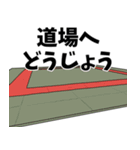 道場へ
どうじょう